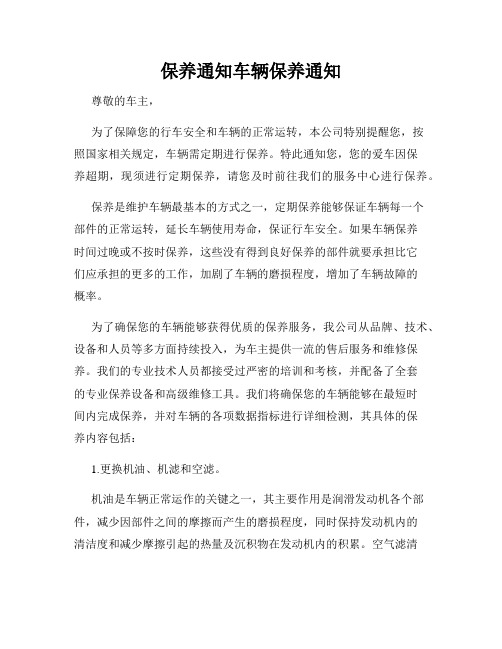 保养通知车辆保养通知

尊敬的车主，

为了保障您的行车安全和车辆的正常运转，本公司特别提醒您，按照国家相关规定，车辆需定期进行保养。特此通知您，您的爱车因保养超期，现须进行定期保养，请您及时前往我们的服务中心进行保养。

保养是维护车辆最基本的方式之一，定期保养能够保证车辆每一个部件的正常运转，延长车辆使用寿命，保证行车安全。如果车辆保养时间过晚或不按时保养，这些没有得到良好保养的部件就要承担比它们应承担的更多的工作，加剧了车辆的磨损程度，增加了车辆故障的概率。

为了确保您的车辆能够获得优质的保养服务，我公司从品牌、技术、设备和人员等多方面持续投入，为车主提供一流的售后服务和维修保养。我们的专业技术人员都接受过严密的培训和考核，并配备了全套的专业保养设备和高级维修工具。我们将确保您的车辆能够在最短时间内完成保养，并对车辆的各项数据指标进行详细检测，其具体的保养内容包括：

1.更换机油、机滤和空滤。

机油是车辆正常运作的关键之一，其主要作用是润滑发动机各个部件，减少因部件之间的摩擦而产生的磨损程度，同时保持发动机内的清洁度和减少摩擦引起的热量及沉积物在发动机内的积累。空气滤清